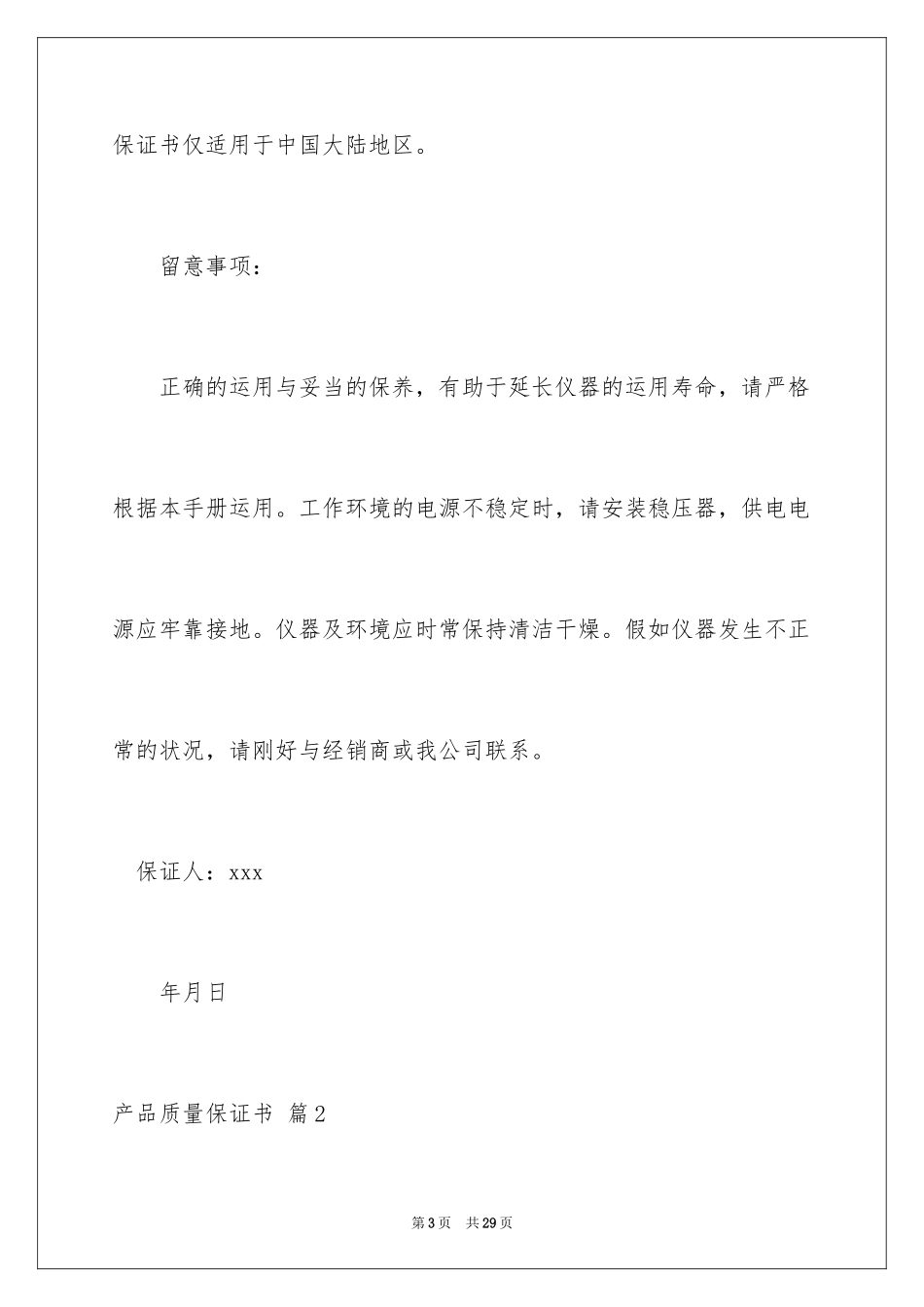 保证书仅适用于中国大陆地区。

留意事项：

正确的运用与妥当的保养，有助于延长仪器的运用寿命，请严格根据本手册运用。工作环境的电源不稳定时，请安装稳压器，供电电源应牢靠接地。仪器及环境应时常保持清洁干燥。假如仪器发生不正常的状况，请刚好与经销商或我公司联系。

保证人：xxx

年月日

产品质量保证书 篇2

第3页 共29页